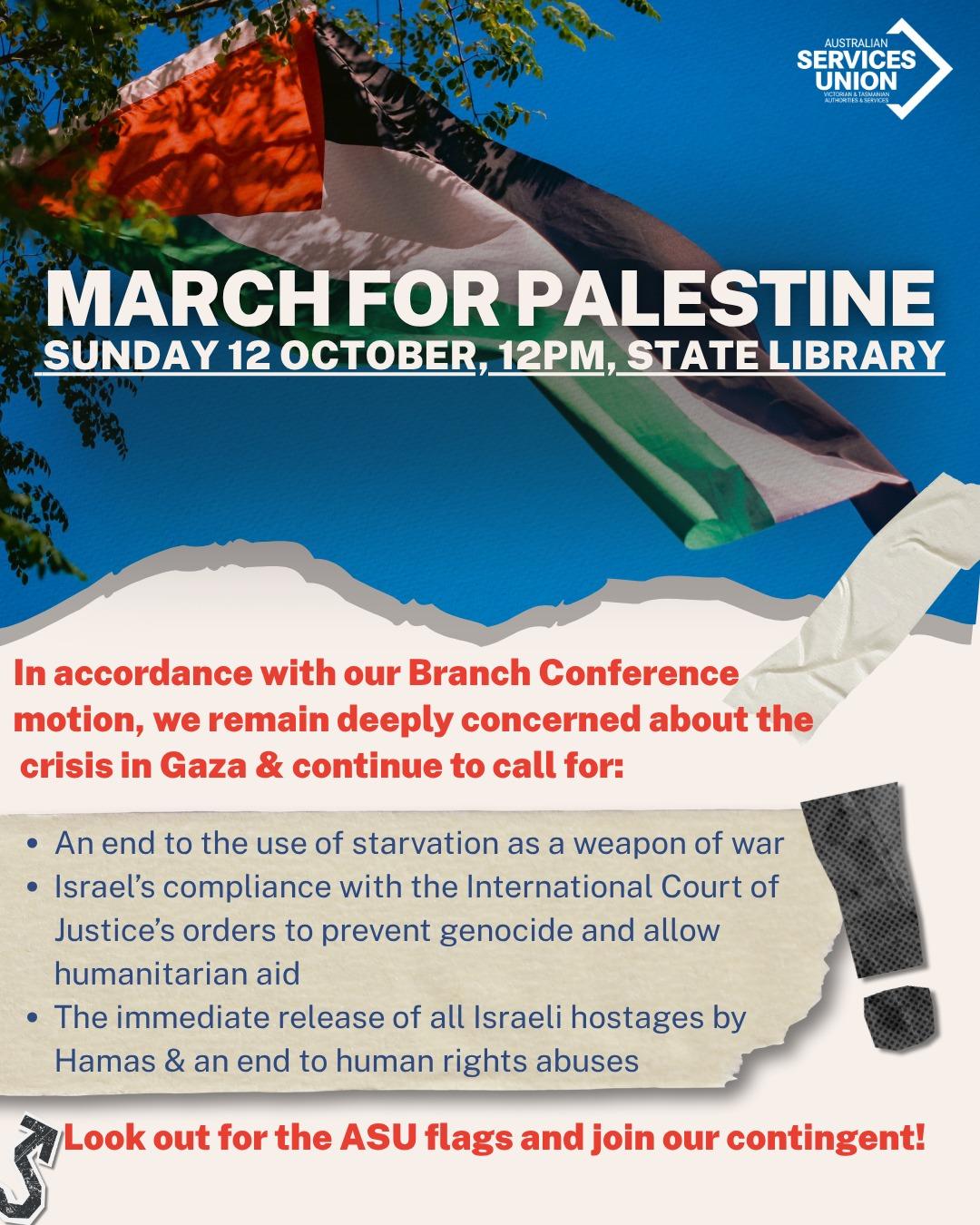 AUSTRALIAN
SERVICES
UNION
VICTORIAN & TASMANIAN
AUTHORITIES & SERVICES

MARCH FOR PALESTINE
SUNDAY 12 OCTOBER, 12PM, STATE LIBRARY

In accordance with our Branch Conference motion, we remain deeply concerned about the crisis in Gaza & continue to call for:

• An end to the use of starvation as a weapon of war
• Israel's compliance with the International Court of Justice's orders to prevent genocide and allow humanitarian aid
• The immediate release of all Israeli hostages by Hamas & an end to human rights abuses

Look out for the ASU flags and join our contingent!